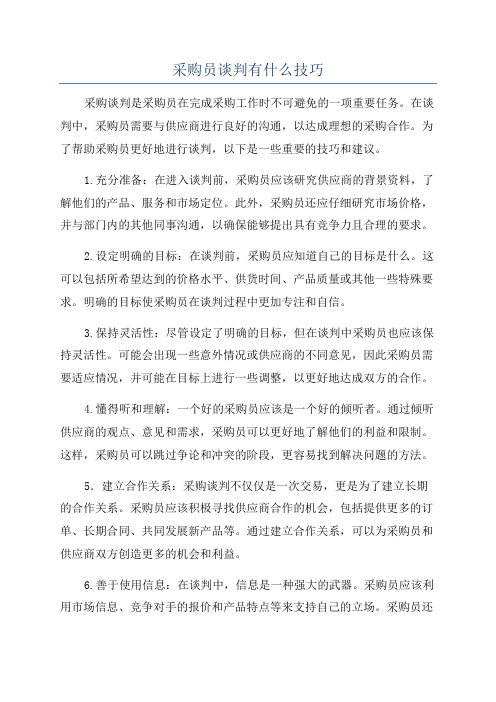 采购员谈判有什么技巧

采购谈判是采购员在完成采购工作时不可避免的一项重要任务。在谈判中，采购员需要与供应商进行良好的沟通，以达成理想的采购合作。为了帮助采购员更好地进行谈判，以下是一些重要的技巧和建议。

1.充分准备：在进入谈判前，采购员应该研究供应商的背景资料，了解他们的产品、服务和市场定位。此外，采购员还应仔细研究市场价格，并与部门内的其他同事沟通，以确保能够提出具有竞争力且合理的要求。

2.设定明确的目标：在谈判前，采购员应知道自己的目标是什么。这可以包括所希望达到的价格水平、供货时间、产品质量或其他一些特殊要求。明确的目标使采购员在谈判过程中更加专注和自信。

3.保持灵活性：尽管设定了明确的目标，但在谈判中采购员也应该保持灵活性。可能会出现一些意外情况或供应商的不同意见，因此采购员需要适应情况，并可能在目标上进行一些调整，以更好地达成双方的合作。

4.懂得听和理解：一个好的采购员应该是一个好的倾听者。通过倾听供应商的观点、意见和需求，采购员可以更好地了解他们的利益和限制。这样，采购员可以跳过争论和冲突的阶段，更容易找到解决问题的方法。

5．建立合作关系：采购谈判不仅仅是一次交易，更是为了建立长期的合作关系。采购员应该积极寻找供应商合作的机会，包括提供更多的订单、长期合同、共同发展新产品等。通过建立合作关系，可以为采购员和供应商双方创造更多的机会和利益。

6.善于使用信息：在谈判中，信息是一种强大的武器。采购员应该利用市场信息、竞争对手的报价和产品特点等来支持自己的立场。采购员还